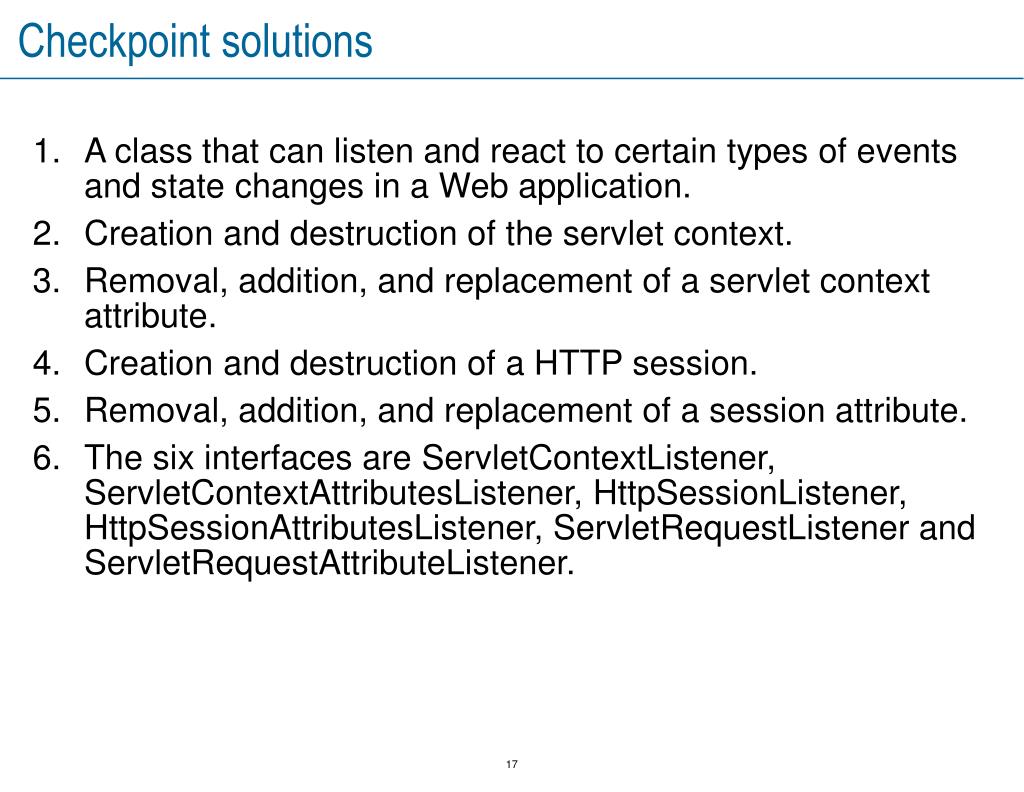 Checkpoint solutions

1. A class that can listen and react to certain types of events and state changes in a Web application.
2. Creation and destruction of the servlet context.
3. Removal, addition, and replacement of a servlet context attribute.
4. Creation and destruction of a HTTP session.
5. Removal, addition, and replacement of a session attribute.
6. The six interfaces are ServletContextListener, ServletContextAttributesListener, HttpSessionListener, HttpSessionAttributesListener, ServletRequestListener and ServletRequestAttributeListener.

17